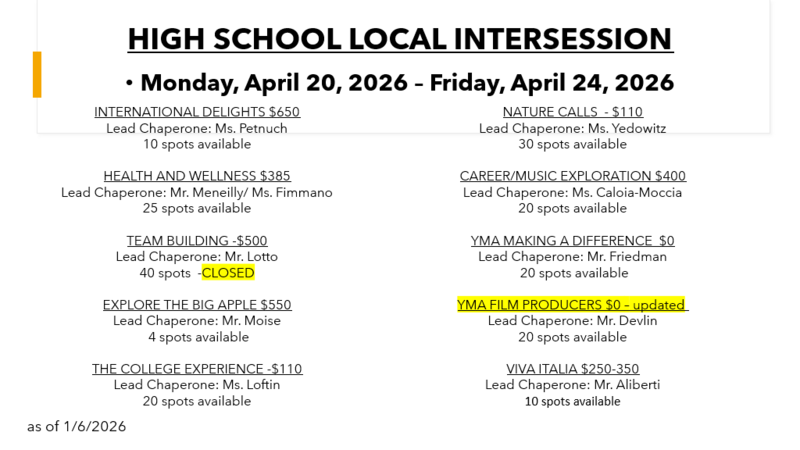 HIGH SCHOOL LOCAL INTERSESSION

• Monday, April 20, 2026 – Friday, April 24, 2026

INTERNATIONAL DELIGHTS $650
Lead Chaperone: Ms. Petnuch
10 spots available

HEALTH AND WELLNESS $385
Lead Chaperone: Mr. Meneilly/ Ms. Fimmano
25 spots available

TEAM BUILDING -$500
Lead Chaperone: Mr. Lotto
40 spots -CLOSED

EXPLORE THE BIG APPLE $550
Lead Chaperone: Mr. Moise
4 spots available

THE COLLEGE EXPERIENCE -$110
Lead Chaperone: Ms. Loftin
20 spots available

NATURE CALLS - $110
Lead Chaperone: Ms. Yedowitz
30 spots available

CAREER/MUSIC EXPLORATION $400
Lead Chaperone: Ms. Caloia-Moccia
20 spots available

YMA MAKING A DIFFERENCE $0
Lead Chaperone: Mr. Friedman
20 spots available

YMA FILM PRODUCERS $0 – updated
Lead Chaperone: Mr. Devlin
20 spots available

VIVA ITALIA $250-350
Lead Chaperone: Mr. Aliberti
10 spots available

as of 1/6/2026